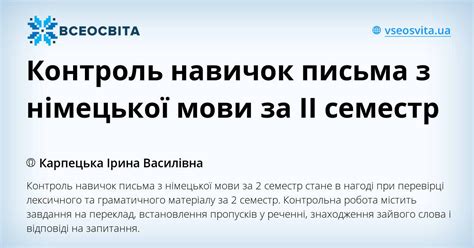 ВСЕОСВІТА

vseosvita.ua

Контроль навичок письма з німецької мови за II семестр

Карпецька Ірина Василівна

Контроль навичок письма з німецької мови за 2 семестр стане в нагоді при перевірці лексичного та граматичного матеріалу за 2 семестр. Контрольна робота містить завдання на переклад, встановлення пропусків у реченні, знаходження зайвого слова і відповіді на запитання.